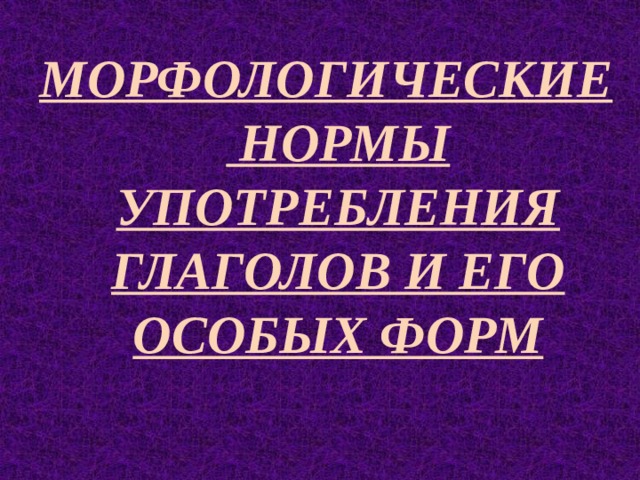 МОРФОЛОГИЧЕСКИЕ НОРМЫ УПОТРЕБЛЕНИЯ ГЛАГОЛОВ И ЕГО ОСОБЫХ ФОРМ